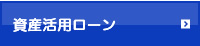 資産活用ローン